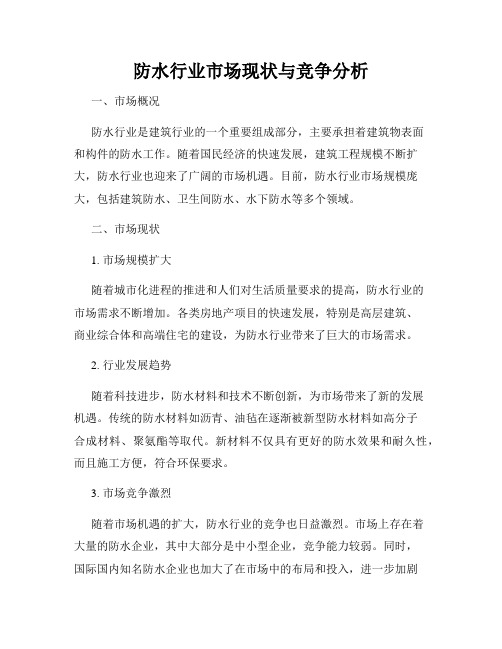 防水行业市场现状与竞争分析

一、市场概况

防水行业是建筑行业的一个重要组成部分，主要承担着建筑物表面和构件的防水工作。随着国民经济的快速发展，建筑工程规模不断扩大，防水行业也迎来了广阔的市场机遇。目前，防水行业市场规模庞大，包括建筑防水、卫生间防水、水下防水等多个领域。

二、市场现状

1. 市场规模扩大

随着城市化进程的推进和人们对生活质量要求的提高，防水行业的市场需求不断增加。各类房地产项目的快速发展，特别是高层建筑、商业综合体和高端住宅的建设，为防水行业带来了巨大的市场需求。

2. 行业发展趋势

随着科技进步，防水材料和技术不断创新，为市场带来了新的发展机遇。传统的防水材料如沥青、油毡在逐渐被新型防水材料如高分子合成材料、聚氨酯等取代。新材料不仅具有更好的防水效果和耐久性，而且施工方便，符合环保要求。

3. 市场竞争激烈

随着市场机遇的扩大，防水行业的竞争也日益激烈。市场上存在着大量的防水企业，其中大部分是中小型企业，竞争能力较弱。同时，国际国内知名防水企业也加大了在市场中的布局和投入，进一步加剧